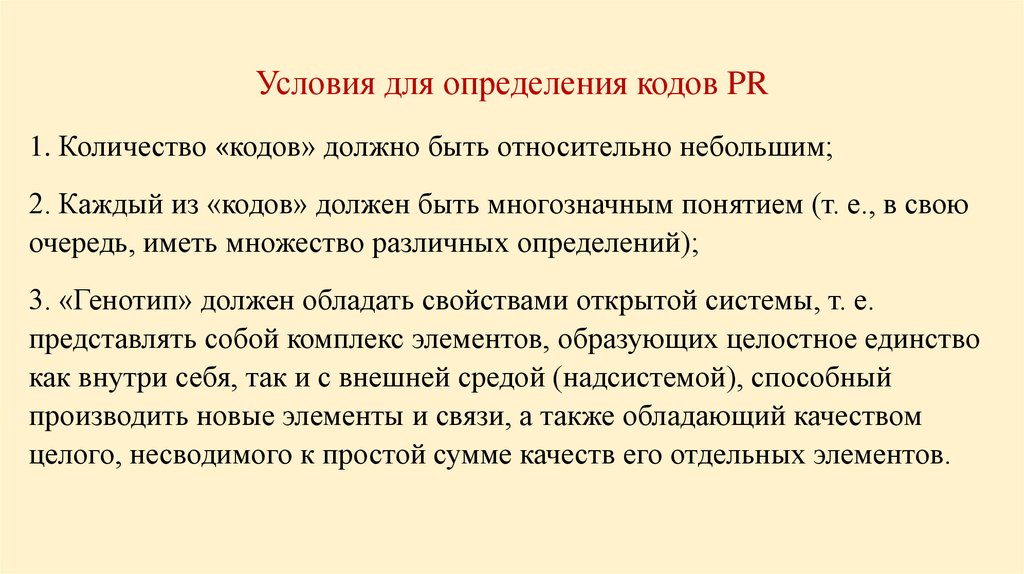 Условия для определения кодов PR

1. Количество «кодов» должно быть относительно небольшим;

2. Каждый из «кодов» должен быть многозначным понятием (т. е., в свою очередь, иметь множество различных определений);

3. «Генотип» должен обладать свойствами открытой системы, т. е. представлять собой комплекс элементов, образующих целостное единство как внутри себя, так и с внешней средой (надсистемой), способный производить новые элементы и связи, а также обладающий качеством целого, несводимого к простой сумме качеств его отдельных элементов.